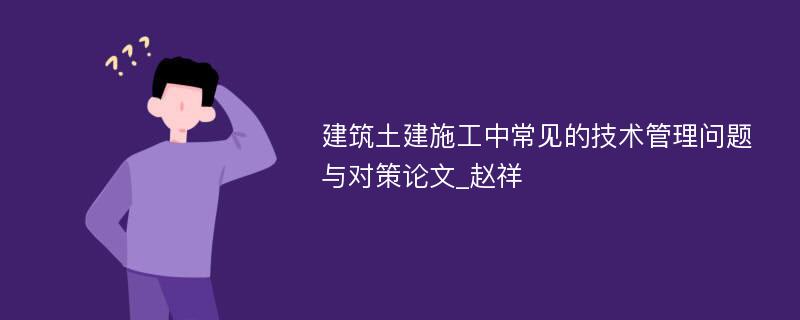 ???

建筑土建施工中常见的技术管理问题与对策论文_赵祥